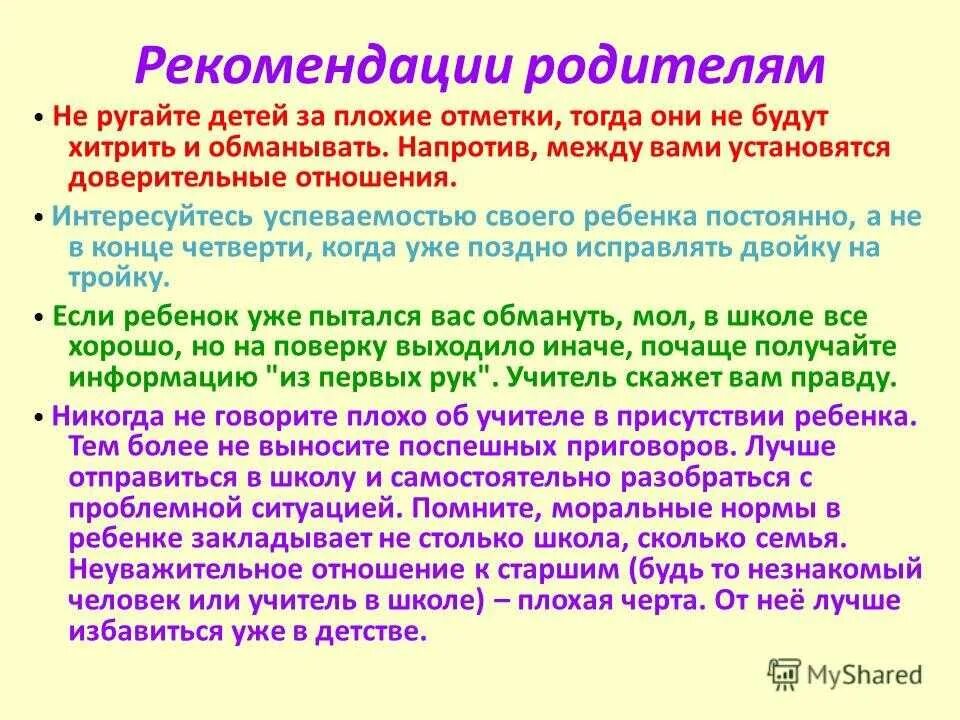 Рекомендации родителям

• Не ругайте детей за плохие отметки, тогда они не будут хитрить и обманывать. Напротив, между вами установятся доверительные отношения.

• Интересуйтесь успеваемостью своего ребенка постоянно, а не в конце четверти, когда уже поздно исправлять двойку на тройку.

• Если ребенок уже пытался вас обмануть, мол, в школе все хорошо, но на поверку выходило иначе, почаще получайте информацию "из первых рук". Учитель скажет вам правду.

• Никогда не говорите плохо об учителе в присутствии ребенка. Тем более не выносите поспешных приговоров. Лучше отправиться в школу и самостоятельно разобраться с проблемной ситуацией. Помните, моральные нормы в ребенке закладывает не столько школа, сколько семья. Неуважительное отношение к старшим (будь то незнакомый человек или учитель в школе) – плохая черта. От неё лучше избавиться уже в детстве.

MyShared